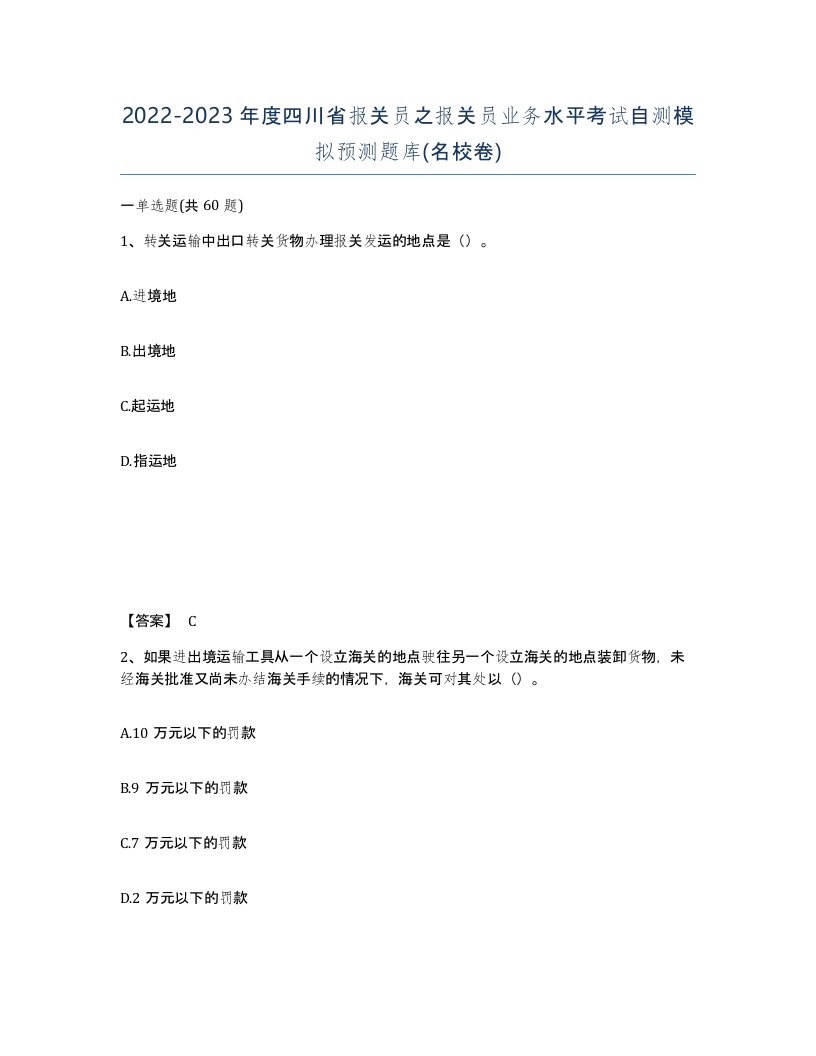 2022-2023年度四川省报关员之报关员业务水平考试自测模拟预测题库(名校卷)

一单选题(共 60 题)

1、转关运输中出口转关货物办理报关发运的地点是（）。

A.进境地

B.出境地

C.起运地

D.指运地

【答案】 C

2、如果进出境运输工具从一个设立海关的地点驶往另一个设立海关的地点装卸货物，未经海关批准又尚未办结海关手续的情况下，海关可对其处以（）。

A.10 万元以下的罚款

B.9 万元以下的罚款

C.7 万元以下的罚款

D.2 万元以下的罚款